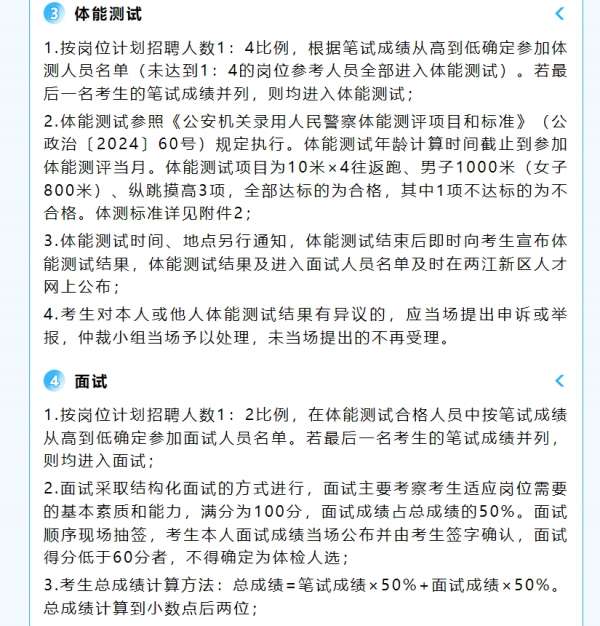 3 体能测试

1.按岗位计划招聘人数1：4比例，根据笔试成绩从高到低确定参加体测人员名单（未达到1：4的岗位参考人员全部进入体能测试）。若最后一名考生的笔试成绩并列，则均进入体能测试；

2.体能测试参照《公安机关录用人民警察体能测评项目和标准》（公政治〔2024〕60号）规定执行。体能测试年龄计算时间截止到参加体能测评当月。体能测试项目为10米×4往返跑、男子1000米（女子800米）、纵跳摸高3项，全部达标的为合格，其中1项不达标的为不合格。体测标准详见附件2；

3.体能测试时间、地点另行通知，体能测试结束后即时向考生宣布体能测试结果，体能测试结果及进入面试人员名单及时在两江新区人才网上公布；

4.考生对本人或他人体能测试结果有异议的，应当场提出申诉或举报，仲裁小组当场予以处理，未当场提出的不再受理。

4 面试

1.按岗位计划招聘人数1：2比例，在体能测试合格人员中按笔试成绩从高到低确定参加面试人员名单。若最后一名考生的笔试成绩并列，则均进入面试；

2.面试采取结构化面试的方式进行，面试主要考察考生适应岗位需要的基本素质和能力，满分为100分，面试成绩占总成绩的50%。面试顺序现场抽签，考生本人面试成绩当场公布并由考生签字确认，面试得分低于60分者，不得确定为体检人选；

3.考生总成绩计算方法：总成绩=笔试成绩×50%+面试成绩×50%。总成绩计算到小数点后两位；